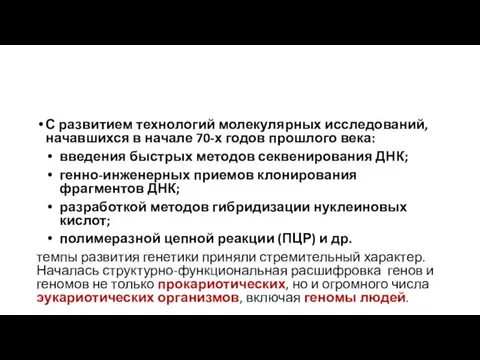 • С развитием технологий молекулярных исследований, начавшихся в начале 70-х годов прошлого века:
• введения быстрых методов секвенирования ДНК;
• генно-инженерных приемов клонирования фрагментов ДНК;
• разработкой методов гибридизации нуклеиновых кислот;
• полимеразной цепной реакции (ПЦР) и др.
темпы развития генетики приняли стремительный характер. Началась структурно-функциональная расшифровка генов и геномов не только прокариотических, но и огромного числа эукариотических организмов, включая геномы людей.